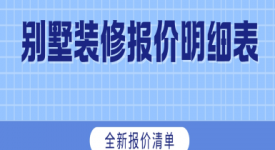 别墅装修报价明细表

全新报价清单